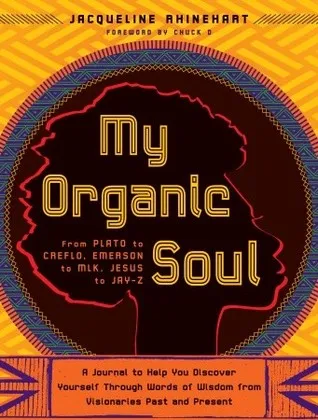 JACQUELINE RHINEHART
FOREWORD BY CHUCK D

My Organic Soul

From PLATO to CREFLO, EMERSON to MLK, JESUS to JAY-Z

A Journal to Help You Discover Yourself Through Words of Wisdom from Visionaries Past and Present